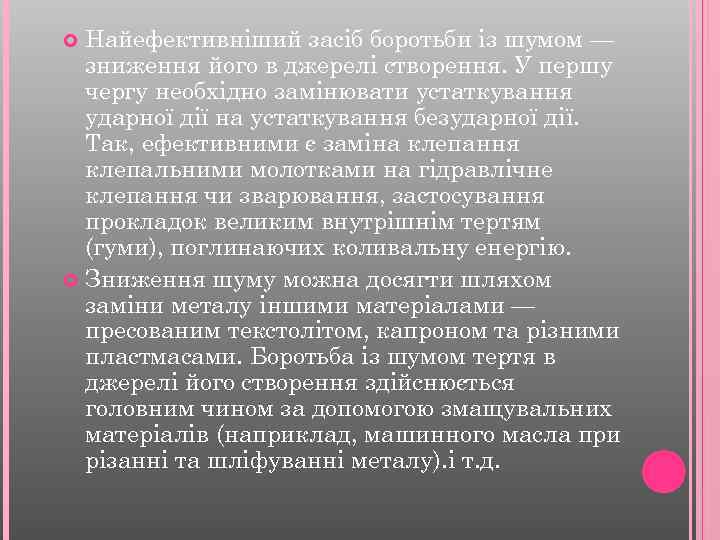 Найефективніший засіб боротьби із шумом — зниження його в джерелі створення. У першу чергу необхідно замінювати устаткування ударної дії на устаткування безударної дії. Так, ефективними є заміна клепання клепальними молотками на гідравлічне клепання чи зварювання, застосування прокладок великим внутрішнім тертям (гуми), поглинаючих коливальну енергію.

Зниження шуму можна досягти шляхом заміни металу іншими матеріалами — пресованим текстолітом, капроном та різними пластмасами. Боротьба із шумом тертя в джерелі його створення здійснюється головним чином за допомогою змащувальних матеріалів (наприклад, машинного масла при різанні та шліфуванні металу).і т.д.